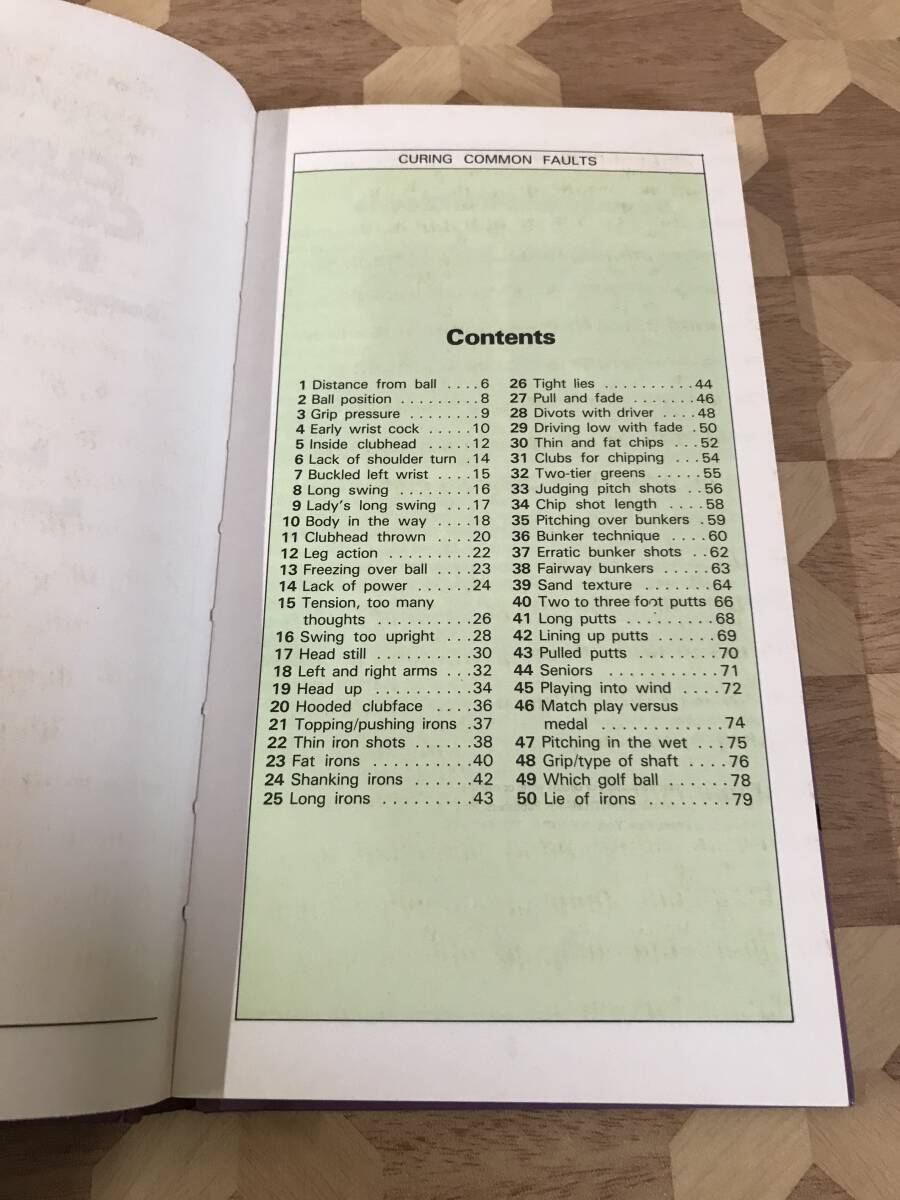 CURING COMMON FAULTS

Contents

1 Distance from ball 6
2 Ball position 8
3 Grip pressure 9
4 Early wrist cock 10
5 Inside clubhead 12
6 Lack of shoulder turn 14
7 Buckled left wrist 15
8 Long swing 16
9 Lady's long swing 17
10 Body in the way 18
11 Clubhead thrown 20
12 Leg action 22
13 Freezing over ball 23
14 Lack of power 24
15 Tension, too many thoughts 26
16 Swing too upright 28
17 Head still 30
18 Left and right arms 32
19 Head up 34
20 Hooded clubface 36
21 Topping/pushing irons 37
22 Thin iron shots 38
23 Fat irons 40
24 Shanking irons 42
25 Long irons 43

26 Tight lies 44
27 Pull and fade 46
28 Divots with driver 48
29 Driving low with fade 50
30 Thin and fat chips 52
31 Clubs for chipping 54
32 Two-tier greens 55
33 Judging pitch shots 56
34 Chip shot length 58
35 Pitching over bunkers 59
36 Bunker technique 60
37 Erratic bunker shots 62
38 Fairway bunkers 63
39 Sand texture 64
40 Two to three foot putts 66
41 Long putts 68
42 Lining up putts 69
43 Pulled putts 70
44 Seniors 71
45 Playing into wind 72
46 Match play versus medal 74
47 Pitching in the wet 75
48 Grip/type of shaft 76
49 Which golf ball 78
50 Lie of irons 79